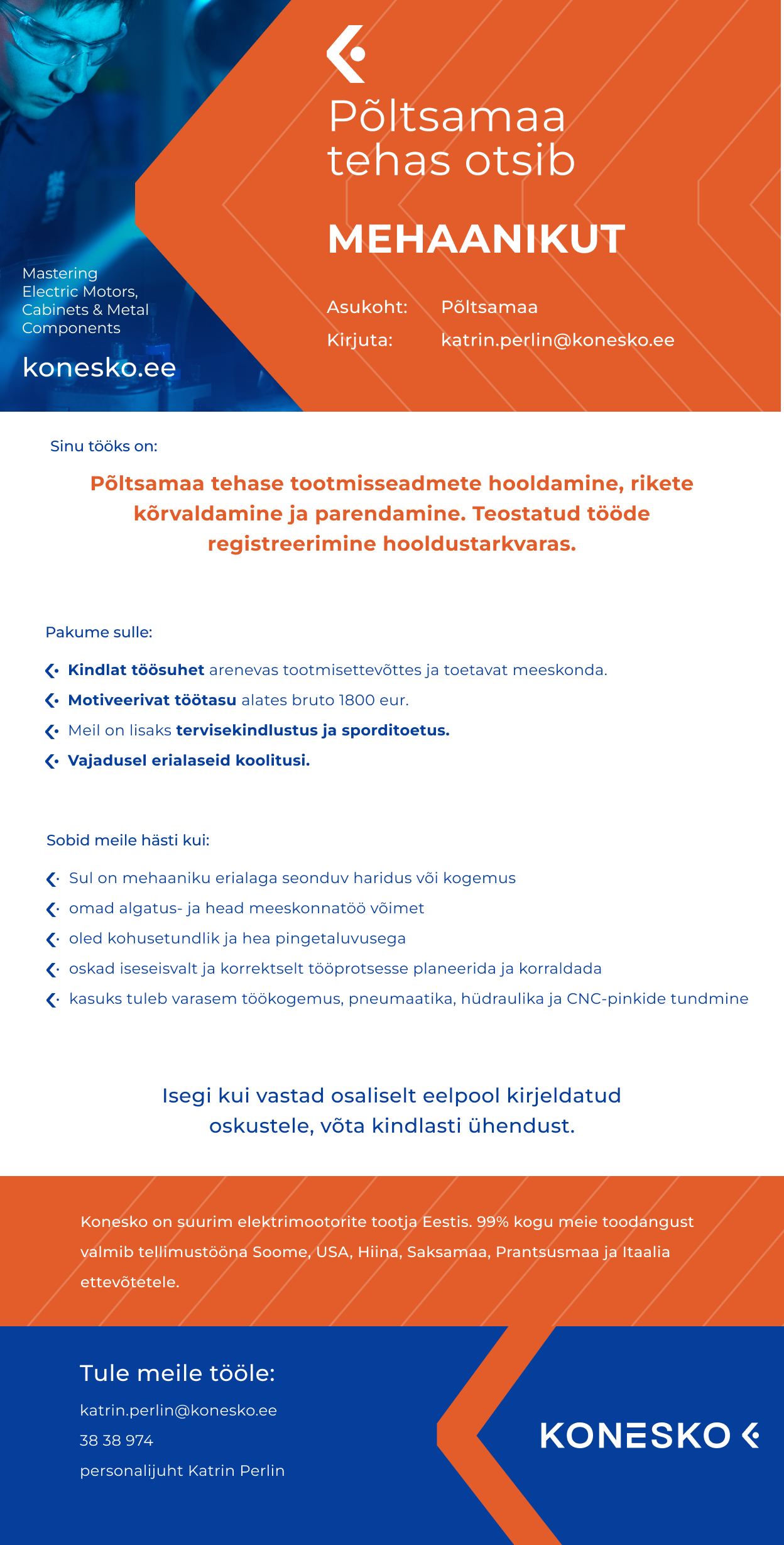 Mastering
Electric Motors,
Cabinets & Metal
Components

konesko.ee

Põltsamaa
tehas otsib

MEHAANIKUT

Asukoht: Põltsamaa
Kirjuta: katrin.perlin@konesko.ee

Sinu tööks on:

Põltsamaa tehase tootmisseadmete hooldamine, rikete kõrvaldamine ja parendamine. Teostatud tööde registreerimine hooldustarkvaras.

Pakume sulle:

Kindlat töösuhet arenevas tootmisettevõttes ja toetavat meeskonda.
Motiveerivat töötasu alates bruto 1800 eur.
Meil on lisaks tervisekindlustus ja sporditoetus.
Vajadusel erialaseid koolitusi.

Sobid meile hästi kui:

Sul on mehaaniku erialaga seonduv haridus või kogemus
omad algatus- ja head meeskonnatöö võimet
oled kohusetundlik ja hea pingetaluvusega
oskad iseseisvalt ja korrektselt tööprotsesse planeerida ja korraldada
kasuks tuleb varasem töökogemus, pneumaatika, hüdraulika ja CNC-pinkide tundmine

Isegi kui vastad osaliselt eelpool kirjeldatud oskustele, võta kindlasti ühendust.

Konesko on suurim elektrimootorite tootja Eestis. 99% kogu meie toodangust valmib tellimustööna Soome, USA, Hiina, Saksamaa, Prantsusmaa ja Itaalia ettevõtetele.

Tule meile tööle:

katrin.perlin@konesko.ee
38 38 974
personalijuht Katrin Perlin

KONESKO